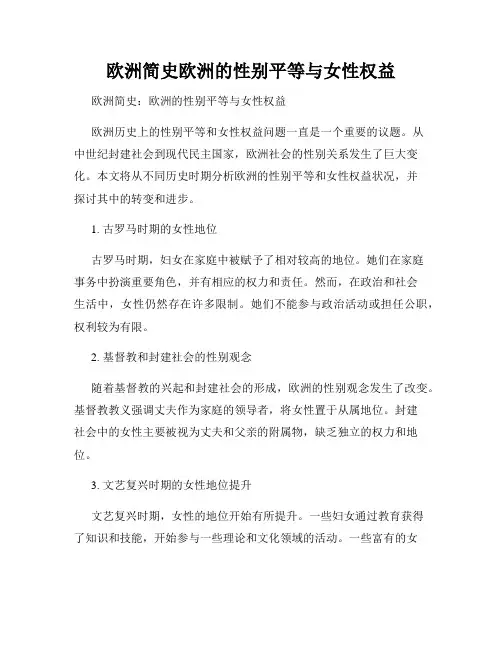 欧洲简史欧洲的性别平等与女性权益

欧洲简史：欧洲的性别平等与女性权益

欧洲历史上的性别平等和女性权益问题一直是一个重要的议题。从中世纪封建社会到现代民主国家，欧洲社会的性别关系发生了巨大变化。本文将从不同历史时期分析欧洲的性别平等和女性权益状况，并探讨其中的转变和进步。

1. 古罗马时期的女性地位

古罗马时期，妇女在家庭中被赋予了相对较高的地位。她们在家庭事务中扮演重要角色，并有相应的权力和责任。然而，在政治和社会生活中，女性仍然存在许多限制。她们不能参与政治活动或担任公职，权利较为有限。

2. 基督教和封建社会的性别观念

随着基督教的兴起和封建社会的形成，欧洲的性别观念发生了改变。基督教教义强调丈夫作为家庭的领导者，将女性置于从属地位。封建社会中的女性主要被视为丈夫和父亲的附属物，缺乏独立的权力和地位。

3. 文艺复兴时期的女性地位提升

文艺复兴时期，女性的地位开始有所提升。一些妇女通过教育获得了知识和技能，开始参与一些理论和文化领域的活动。一些富有的女